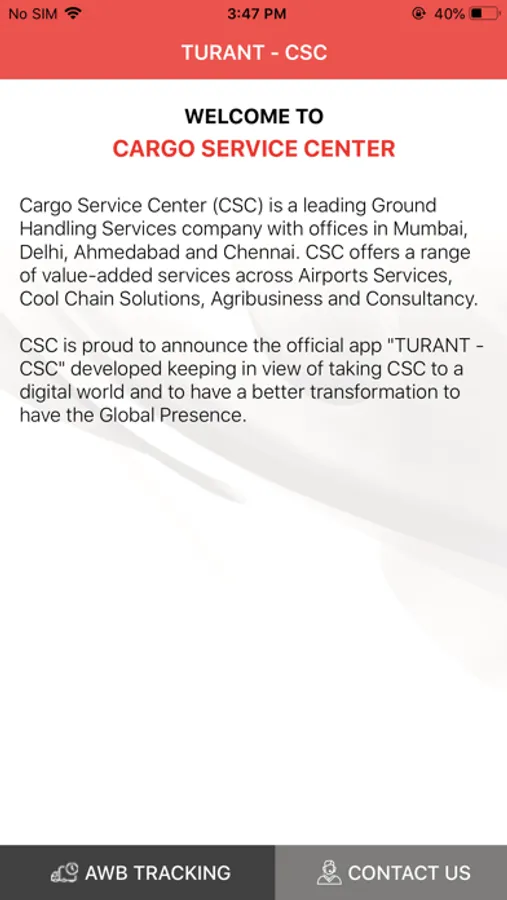 No SIM 3:47 PM 40%

TURANT - CSC

WELCOME TO
CARGO SERVICE CENTER

Cargo Service Center (CSC) is a leading Ground Handling Services company with offices in Mumbai, Delhi, Ahmedabad and Chennai. CSC offers a range of value-added services across Airports Services, Cool Chain Solutions, Agribusiness and Consultancy.

CSC is proud to announce the official app "TURANT - CSC" developed keeping in view of taking CSC to a digital world and to have a better transformation to have the Global Presence.

AWB TRACKING
CONTACT US